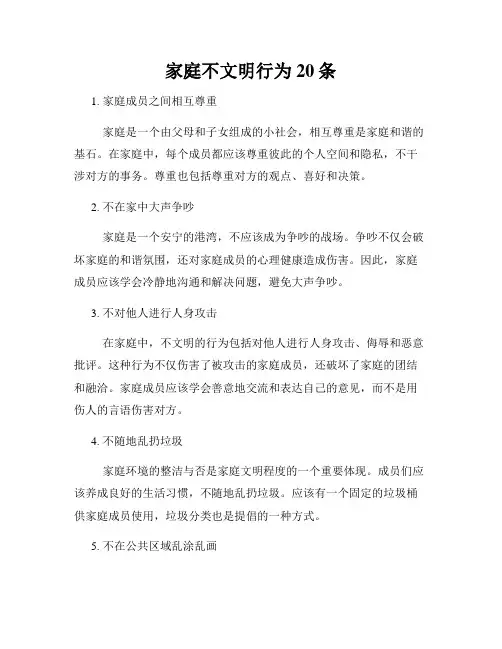 家庭不文明行为 20 条

1. 家庭成员之间相互尊重

家庭是一个由父母和子女组成的小社会，相互尊重是家庭和谐的基石。在家庭中，每个成员都应该尊重彼此的个人空间和隐私，不干涉对方的事务。尊重也包括尊重对方的观点、喜好和决策。

2. 不在家中大声争吵

家庭是一个安宁的港湾，不应该成为争吵的战场。争吵不仅会破坏家庭的和谐氛围，还对家庭成员的心理健康造成伤害。因此，家庭成员应该学会冷静地沟通和解决问题，避免大声争吵。

3. 不对他人进行人身攻击

在家庭中，不文明的行为包括对他人进行人身攻击、侮辱和恶意批评。这种行为不仅伤害了被攻击的家庭成员，还破坏了家庭的团结和融洽。家庭成员应该学会善意地交流和表达自己的意见，而不是用伤人的言语伤害对方。

4. 不随地乱扔垃圾

家庭环境的整洁与否是家庭文明程度的一个重要体现。成员们应该养成良好的生活习惯，不随地乱扔垃圾。应该有一个固定的垃圾桶供家庭成员使用，垃圾分类也是提倡的一种方式。

5. 不在公共区域乱涂乱画